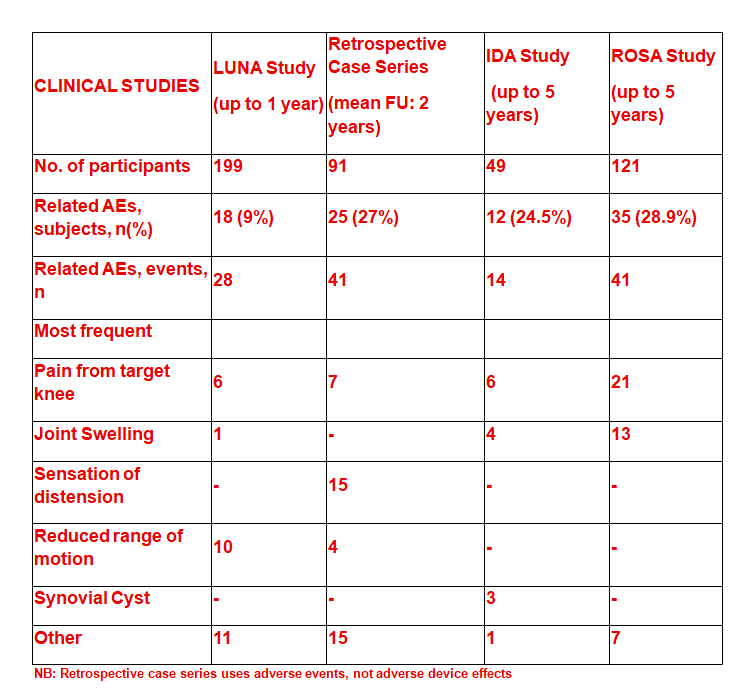 | CLINICAL STUDIES | LUNA Study (up to 1 year) | Retrospective Case Series (mean FU: 2 years) | IDA Study (up to 5 years) | ROSA Study (up to 5 years) |
|---|---|---|---|---|
| No. of participants | 199 | 91 | 49 | 121 |
| Related AEs, subjects, n(%) | 18 (9%) | 25 (27%) | 12 (24.5%) | 35 (28.9%) |
| Related AEs, events, n | 28 | 41 | 14 | 41 |
| Most frequent | | | | |
| Pain from target knee | 6 | 7 | 6 | 21 |
| Joint Swelling | 1 | - | 4 | 13 |
| Sensation of distension | - | 15 | - | - |
| Reduced range of motion | 10 | 4 | - | - |
| Synovial Cyst | - | - | 3 | - |
| Other | 11 | 15 | 1 | 7 |

NB: Retrospective case series uses adverse events, not adverse device effects